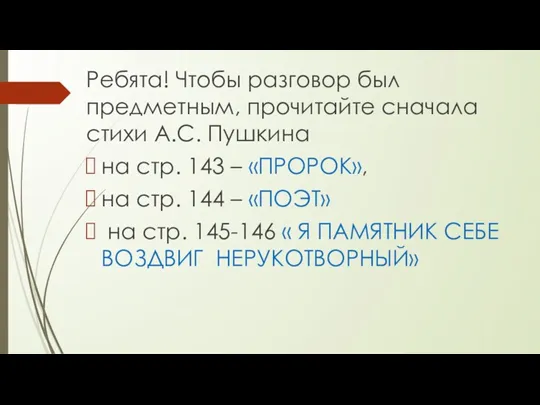 Ребята! Чтобы разговор был предметным, прочитайте сначала стихи А.С. Пушкина

на стр. 143 – «ПРОРОК»,

на стр. 144 – «ПОЭТ»

на стр. 145-146 « Я ПАМЯТНИК СЕБЕ ВОЗДВИГ НЕРУКОТВОРНЫЙ»